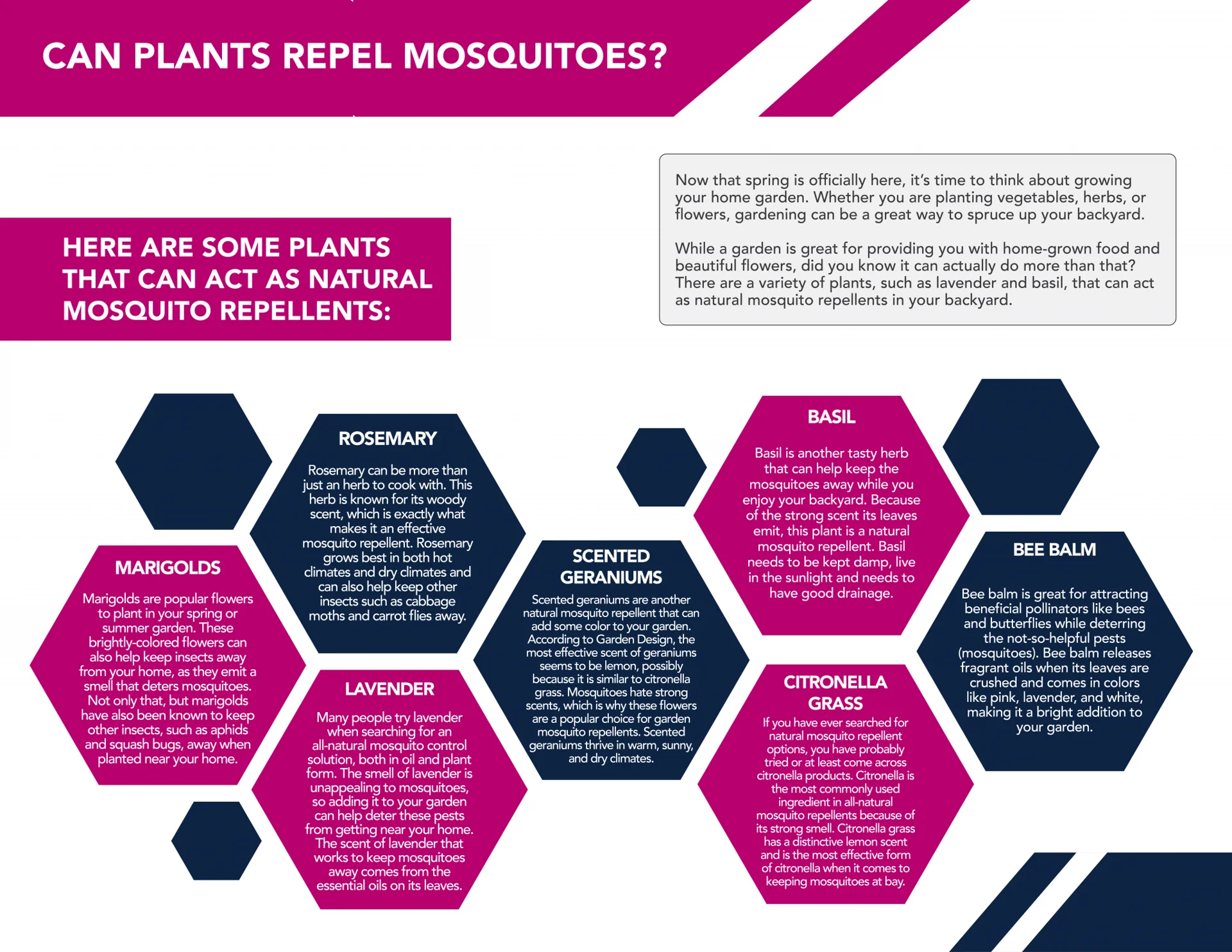 CAN PLANTS REPEL MOSQUITOES?

Now that spring is officially here, it's time to think about growing your home garden. Whether you are planting vegetables, herbs, or flowers, gardening can be a great way to spruce up your backyard.

While a garden is great for providing you with home-grown food and beautiful flowers, did you know it can actually do more than that? There are a variety of plants, such as lavender and basil, that can act as natural mosquito repellents in your backyard.

HERE ARE SOME PLANTS THAT CAN ACT AS NATURAL MOSQUITO REPELLENTS:

MARIGOLDS

Marigolds are popular flowers to plant in your spring or summer garden. These brightly-colored flowers can also help keep insects away from your home, as they emit a smell that deters mosquitoes. Not only that, but marigolds have also been known to keep other insects, such as aphids and squash bugs, away when planted near your home.

ROSEMARY

Rosemary can be more than just an herb to cook with. This herb is known for its woody scent, which is exactly what makes it an effective mosquito repellent. Rosemary grows best in both hot climates and dry climates and can also help keep other insects such as cabbage moths and carrot flies away.

LAVENDER

Many people try lavender when searching for an all-natural mosquito control solution, both in oil and plant form. The smell of lavender is unappealing to mosquitoes, so adding it to your garden can help deter these pests from getting near your home. The scent of lavender that works to keep mosquitoes away comes from the essential oils on its leaves.

SCENTED GERANIUMS

Scented geraniums are another natural mosquito repellent that can add some color to your garden. According to Garden Design, the most effective scent of geraniums seems to be lemon, possibly because it is similar to citronella grass. Mosquitoes hate strong scents, which is why these flowers are a popular choice for garden mosquito repellents. Scented geraniums thrive in warm, sunny, and dry climates.

BASIL

Basil is another tasty herb that can help keep the mosquitoes away while you enjoy your backyard. Because of the strong scent its leaves emit, this plant is a natural mosquito repellent. Basil needs to be kept damp, live in the sunlight and needs to have good drainage.

CITRONELLA GRASS

If you have ever searched for natural mosquito repellent options, you have probably tried or at least come across citronella products. Citronella is the most commonly used ingredient in all-natural mosquito repellents because of its strong smell. Citronella grass has a distinctive lemon scent and is the most effective form of citronella when it comes to keeping mosquitoes at bay.

BEE BALM

Bee balm is great for attracting beneficial pollinators like bees and butterflies while deterring the not-so-helpful pests (mosquitoes). Bee balm releases fragrant oils when its leaves are crushed and comes in colors like pink, lavender, and white, making it a bright addition to your garden.